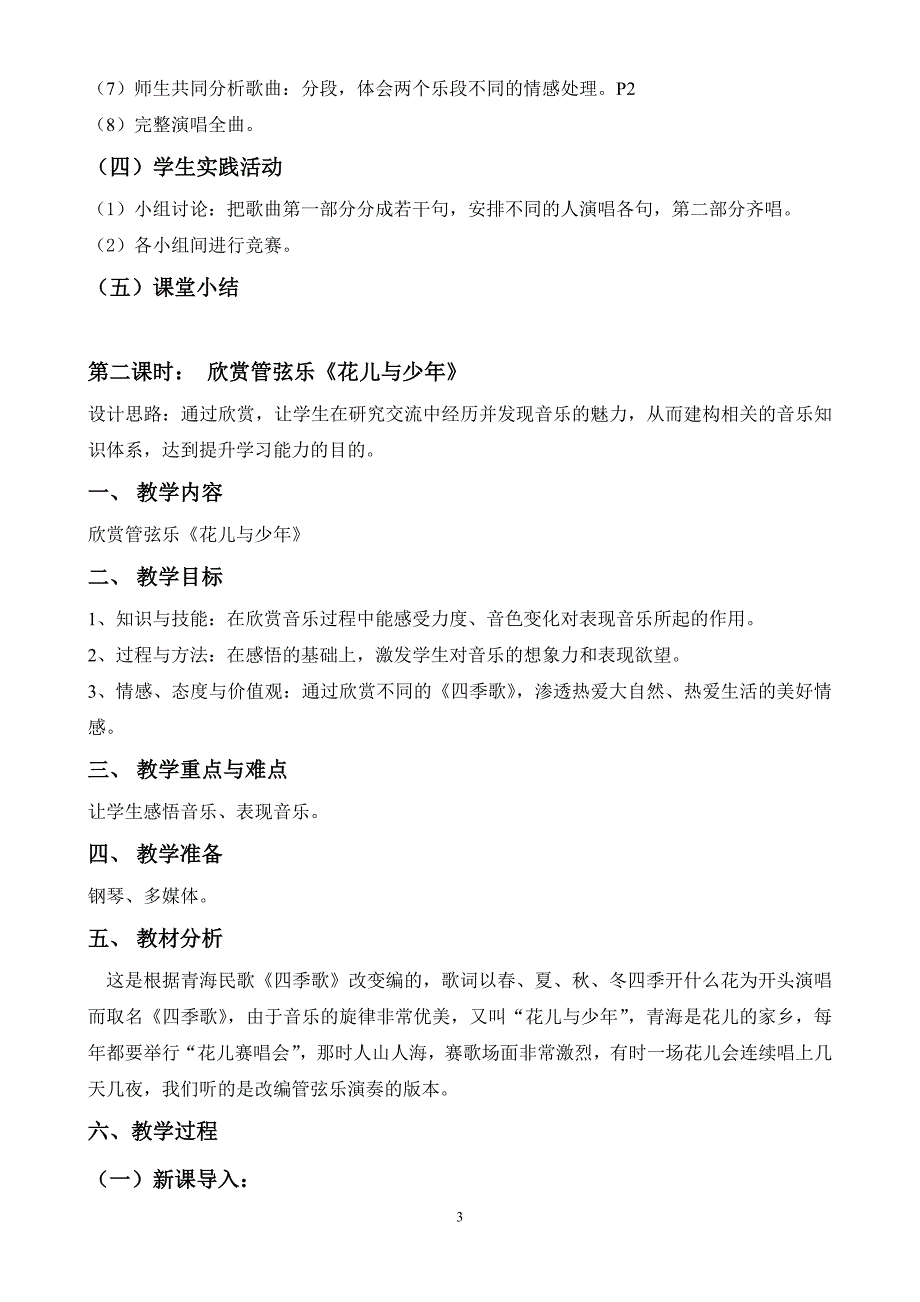 （7）师生共同分析歌曲：分段，体会两个乐段不同的情感处理。P2
（8）完整演唱全曲。

（四）学生实践活动

（1）小组讨论：把歌曲第一部分分成若干句，安排不同的人演唱各句，第二部分齐唱。
（2）各小组间进行竞赛。

（五）课堂小结

第二课时： 欣赏管弦乐《花儿与少年》

设计思路：通过欣赏，让学生在研究交流中经历并发现音乐的魅力，从而建构相关的音乐知识体系，达到提升学习能力的目的。

一、 教学内容

欣赏管弦乐《花儿与少年》

二、 教学目标

1、知识与技能：在欣赏音乐过程中能感受力度、音色变化对表现音乐所起的作用。
2、过程与方法：在感悟的基础上，激发学生对音乐的想象力和表现欲望。
3、情感、态度与价值观：通过欣赏不同的《四季歌》，渗透热爱大自然、热爱生活的美好情感。

三、 教学重点与难点

让学生感悟音乐、表现音乐。

四、 教学准备

钢琴、多媒体。

五、 教材分析

这是根据青海民歌《四季歌》改变编的，歌词以春、夏、秋、冬四季开什么花为开头演唱而取名《四季歌》，由于音乐的旋律非常优美，又叫“花儿与少年”，青海是花儿的家乡，每年都要举行“花儿赛唱会”，那时人山人海，赛歌场面非常激烈，有时一场花儿会连续唱上几天几夜，我们听的是改编管弦乐演奏的版本。

六、教学过程

（一）新课导入：

3